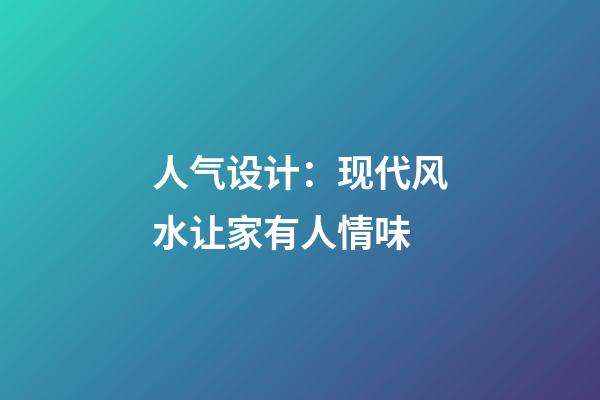 人气设计：现代风水让家有人情味